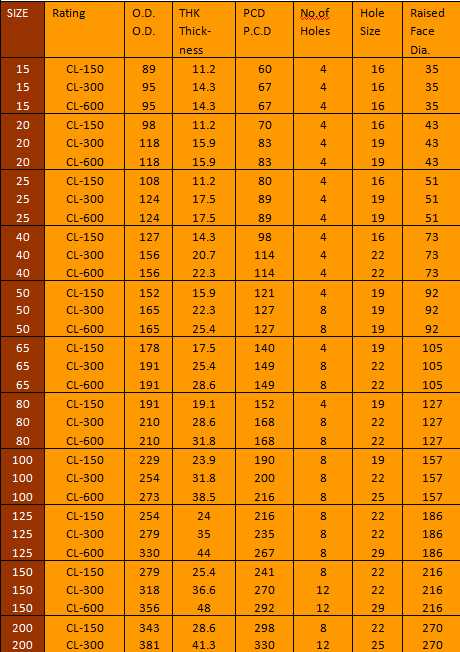 | SIZE | Rating | O.D. O.D. | THK Thickness | PCD P.C.D | No.of Holes | Hole Size | Raised Face Dia. |
|---|---|---|---|---|---|---|---|
| 15 | CL-150 | 89 | 11.2 | 60 | 4 | 16 | 35 |
| 15 | CL-300 | 95 | 14.3 | 67 | 4 | 16 | 35 |
| 15 | CL-600 | 95 | 14.3 | 67 | 4 | 16 | 35 |
| 20 | CL-150 | 98 | 11.2 | 70 | 4 | 16 | 43 |
| 20 | CL-300 | 118 | 15.9 | 83 | 4 | 19 | 43 |
| 20 | CL-600 | 118 | 15.9 | 83 | 4 | 19 | 43 |
| 25 | CL-150 | 108 | 11.2 | 80 | 4 | 16 | 51 |
| 25 | CL-300 | 124 | 17.5 | 89 | 4 | 19 | 51 |
| 25 | CL-600 | 124 | 17.5 | 89 | 4 | 19 | 51 |
| 40 | CL-150 | 127 | 14.3 | 98 | 4 | 16 | 73 |
| 40 | CL-300 | 156 | 20.7 | 114 | 4 | 22 | 73 |
| 40 | CL-600 | 156 | 22.3 | 114 | 4 | 22 | 73 |
| 50 | CL-150 | 152 | 15.9 | 121 | 4 | 19 | 92 |
| 50 | CL-300 | 165 | 22.3 | 127 | 8 | 19 | 92 |
| 50 | CL-600 | 165 | 25.4 | 127 | 8 | 19 | 92 |
| 65 | CL-150 | 178 | 17.5 | 140 | 4 | 19 | 105 |
| 65 | CL-300 | 191 | 25.4 | 149 | 8 | 22 | 105 |
| 65 | CL-600 | 191 | 28.6 | 149 | 8 | 22 | 105 |
| 80 | CL-150 | 191 | 19.1 | 152 | 4 | 19 | 127 |
| 80 | CL-300 | 210 | 28.6 | 168 | 8 | 22 | 127 |
| 80 | CL-600 | 210 | 31.8 | 168 | 8 | 22 | 127 |
| 100 | CL-150 | 229 | 23.9 | 190 | 8 | 19 | 157 |
| 100 | CL-300 | 254 | 31.8 | 200 | 8 | 22 | 157 |
| 100 | CL-600 | 273 | 38.5 | 216 | 8 | 25 | 157 |
| 125 | CL-150 | 254 | 24 | 216 | 8 | 22 | 186 |
| 125 | CL-300 | 279 | 35 | 235 | 8 | 22 | 186 |
| 125 | CL-600 | 330 | 44 | 267 | 8 | 29 | 186 |
| 150 | CL-150 | 279 | 25.4 | 241 | 8 | 22 | 216 |
| 150 | CL-300 | 318 | 36.6 | 270 | 12 | 22 | 216 |
| 150 | CL-600 | 356 | 48 | 292 | 12 | 29 | 216 |
| 200 | CL-150 | 343 | 28.6 | 298 | 8 | 22 | 270 |
| 200 | CL-300 | 381 | 41.3 | 330 | 12 | 25 | 270 |